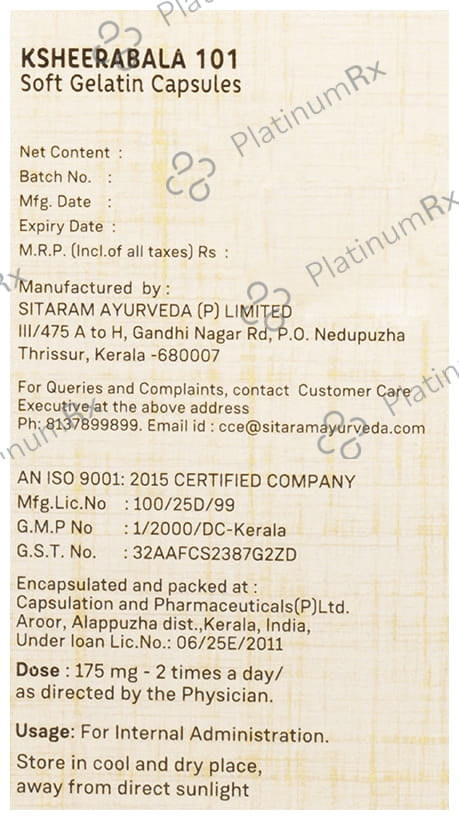 KSHEERABALA 101
Soft Gelatin Capsules

Net Content :
Batch No. :
Mfg. Date :
Expiry Date :
M.R.P. (Incl.of all taxes) Rs :

Manufactured by :
SITARAM AYURVEDA (P) LIMITED
III/475 A to H, Gandhi Nagar Rd, P.O. Nedupuzha
Thrissur, Kerala -680007

For Queries and Complaints, contact Customer Care Executive at the above address
Ph: 8137899899. Email id : cce@sitaramayurveda.com

AN ISO 9001: 2015 CERTIFIED COMPANY
Mfg.Lic.No : 100/25D/99
G.M.P No : 1/2000/DC-Kerala
G.S.T. No. : 32AAFCS2387G2ZD

Encapsulated and packed at :
Capsulation and Pharmaceuticals(P)Ltd.
Aroor, Alappuzha dist.,Kerala, India,
Under loan Lic.No.: 06/25E/2011

Dose : 175 mg - 2 times a day/ as directed by the Physician.

Usage: For Internal Administration.

Store in cool and dry place, away from direct sunlight

PlatinumRx
PlatinumRx
PlatinumRx